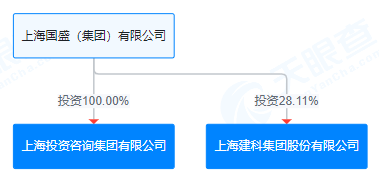 上海国盛（集团）有限公司

投资100.00%

投资28.11%

上海投资咨询集团有限公司

上海建科集团股份有限公司

天眼查
TianYanCha.com